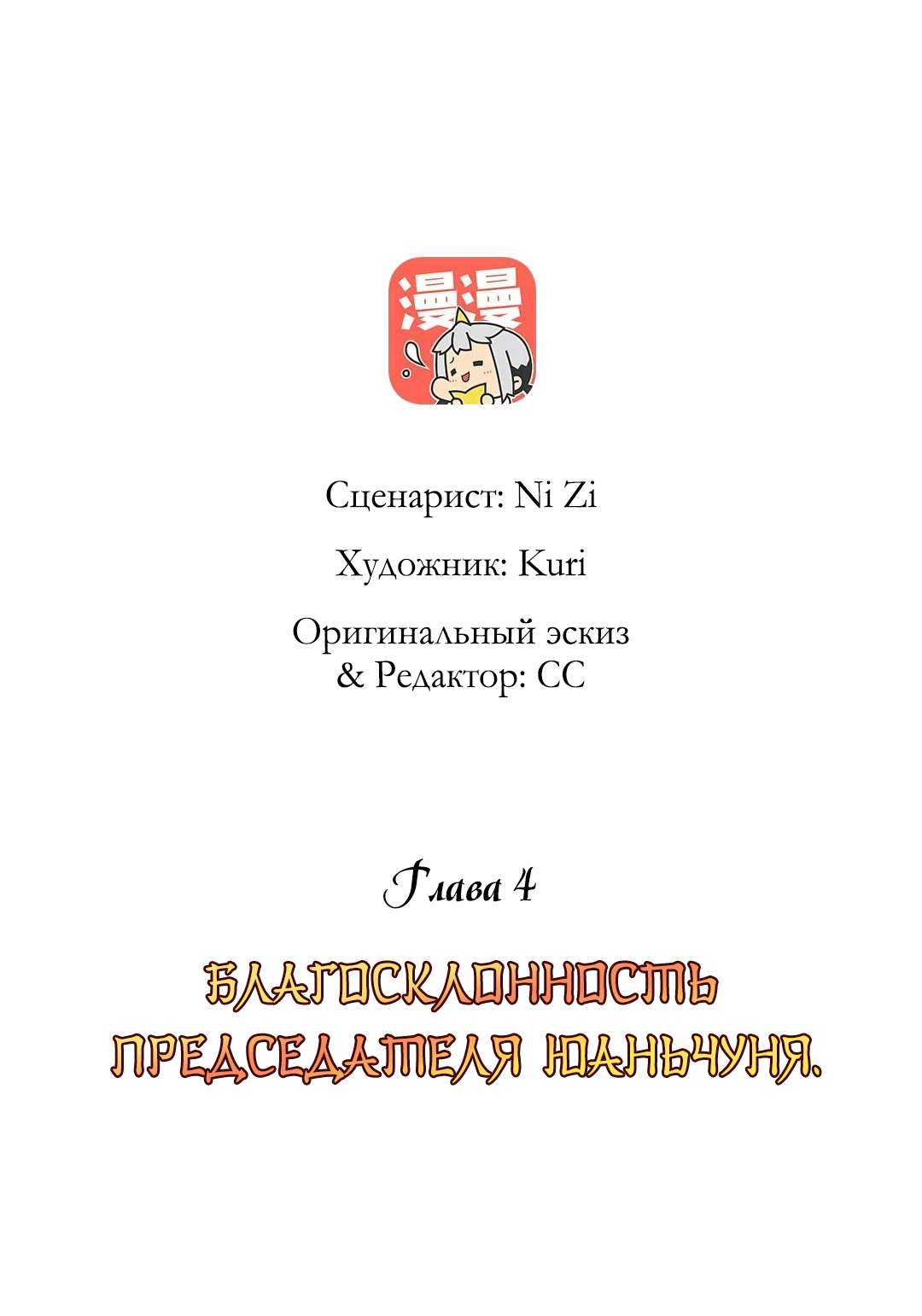 漫漫

Сценарист: Ni Zi

Художник: Kuri

Оригинальный эскиз & Редактор: CC

Глава 4

БЛАГОСКЛОННОСТЬ ПРЕДСЕДАТЕЛЯ ЮАНЬЧУНЯ.